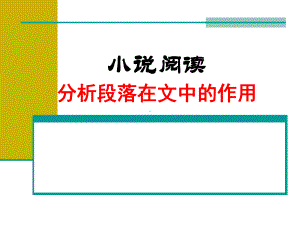 小说阅读
分析段落在文中的作用